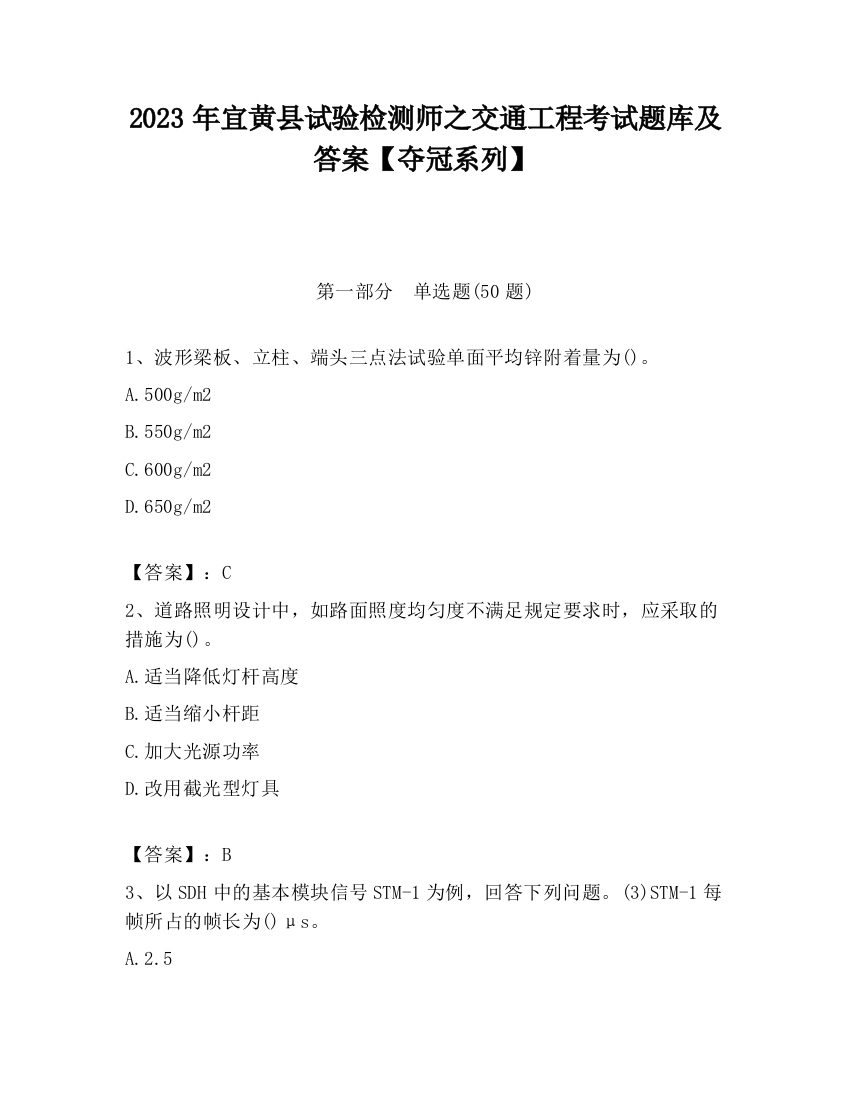 2023 年宜黄县试验检测师之交通工程考试题库及答案【夺冠系列】

第一部分　单选题(50 题)

1、波形梁板、立柱、端头三点法试验单面平均锌附着量为()。

A.500g/m2

B.550g/m2

C.600g/m2

D.650g/m2

【答案】：C

2、道路照明设计中，如路面照度均匀度不满足规定要求时，应采取的措施为()。

A.适当降低灯杆高度

B.适当缩小杆距

C.加大光源功率

D.改用截光型灯具

【答案】：B

3、以 SDH 中的基本模块信号 STM-1 为例，回答下列问题。(3)STM-1 每帧所占的帧长为()μs。

A.2.5